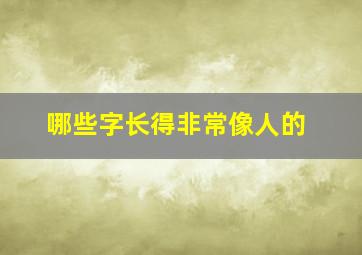 哪些字长得非常像人的